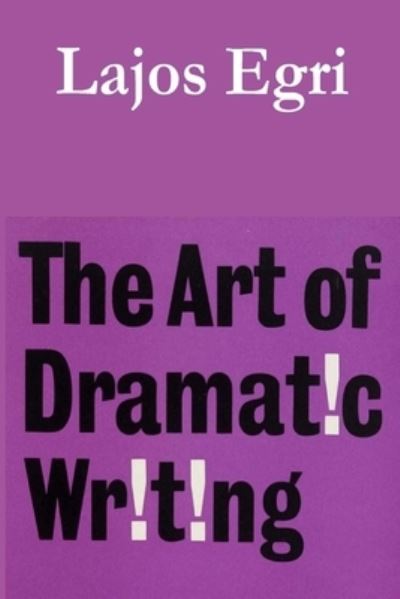 Lajos Egri

The Art of Dramat!c Wr!t!ng